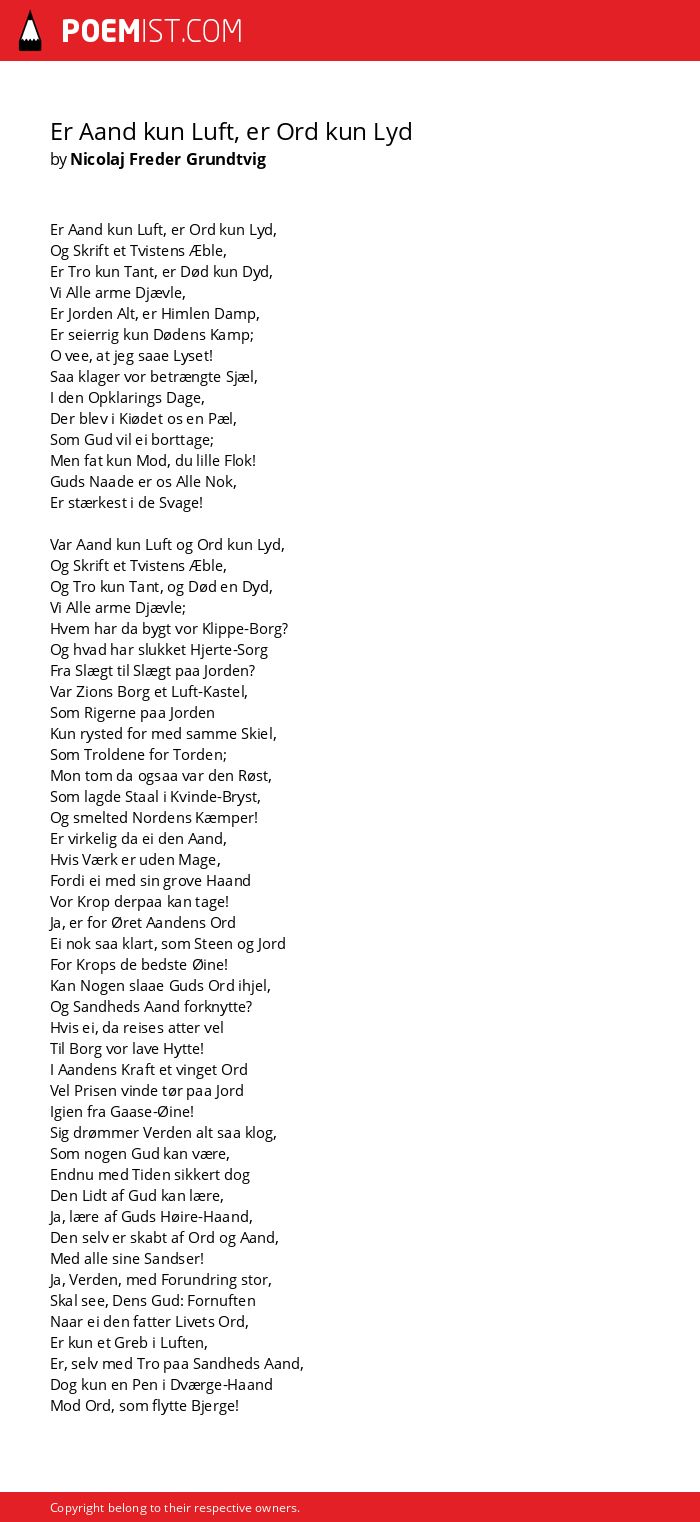 POEMIST.COM

Er Aand kun Luft, er Ord kun Lyd
by Nicolaj Freder Grundtvig

Er Aand kun Luft, er Ord kun Lyd,
Og Skrift et Tvistens Æble,
Er Tro kun Tant, er Død kun Dyd,
Vi Alle arme Djævle,
Er Jorden Alt, er Himlen Damp,
Er seierrig kun Dødens Kamp;
O vee, at jeg saae Lyset!
Saa klager vor betrængte Sjæl,
I den Opklarings Dage,
Der blev i Kiødet os en Pæl,
Som Gud vil ei borttage;
Men fat kun Mod, du lille Flok!
Guds Naade er os Alle Nok,
Er stærkest i de Svage!

Var Aand kun Luft og Ord kun Lyd,
Og Skrift et Tvistens Æble,
Og Tro kun Tant, og Død en Dyd,
Vi Alle arme Djævle;
Hvem har da bygt vor Klippe-Borg?
Og hvad har slukket Hjerte-Sorg
Fra Slægt til Slægt paa Jorden?
Var Zions Borg et Luft-Kastel,
Som Rigerne paa Jorden
Kun rysted for med samme Skiel,
Som Troldene for Torden;
Mon tom da ogsaa var den Røst,
Som lagde Staal i Kvinde-Bryst,
Og smelted Nordens Kæmper!
Er virkelig da ei den Aand,
Hvis Værk er uden Mage,
Fordi ei med sin grove Haand
Vor Krop derpaa kan tage!
Ja, er for Øret Aandens Ord
Ei nok saa klart, som Steen og Jord
For Krops de bedste Øine!
Kan Nogen slaae Guds Ord ihjel,
Og Sandheds Aand forknytte?
Hvis ei, da reises atter vel
Til Borg vor lave Hytte!
I Aandens Kraft et vinget Ord
Vel Prisen vinde tør paa Jord
Igien fra Gaase-Øine!
Sig drømmer Verden alt saa klog,
Som nogen Gud kan være,
Endnu med Tiden sikkert dog
Den Lidt af Gud kan lære,
Ja, lære af Guds Høire-Haand,
Den selv er skabt af Ord og Aand,
Med alle sine Sandser!
Ja, Verden, med Forundring stor,
Skal see, Dens Gud: Fornuften
Naar ei den fatter Livets Ord,
Er kun et Greb i Luften,
Er, selv med Tro paa Sandheds Aand,
Dog kun en Pen i Dværge-Haand
Mod Ord, som flytte Bjerge!

Copyright belong to their respective owners.